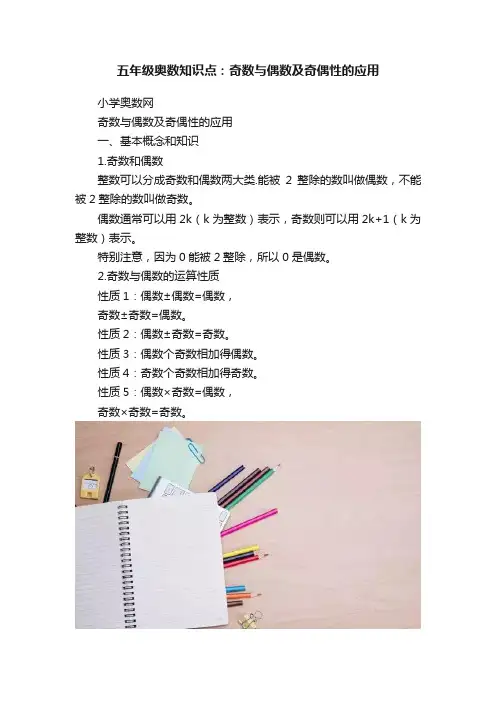 五年级奥数知识点：奇数与偶数及奇偶性的应用

小学奥数网

奇数与偶数及奇偶性的应用

一、基本概念和知识

1.奇数和偶数

整数可以分成奇数和偶数两大类.能被2整除的数叫做偶数，不能被2整除的数叫做奇数。

偶数通常可以用2k（k为整数）表示，奇数则可以用2k+1（k为整数）表示。

特别注意，因为0能被2整除，所以0是偶数。

2.奇数与偶数的运算性质

性质1：偶数±偶数=偶数，

奇数±奇数=偶数。

性质2：偶数±奇数=奇数。

性质3：偶数个奇数相加得偶数。

性质4：奇数个奇数相加得奇数。

性质5：偶数×奇数=偶数，

奇数×奇数=奇数。